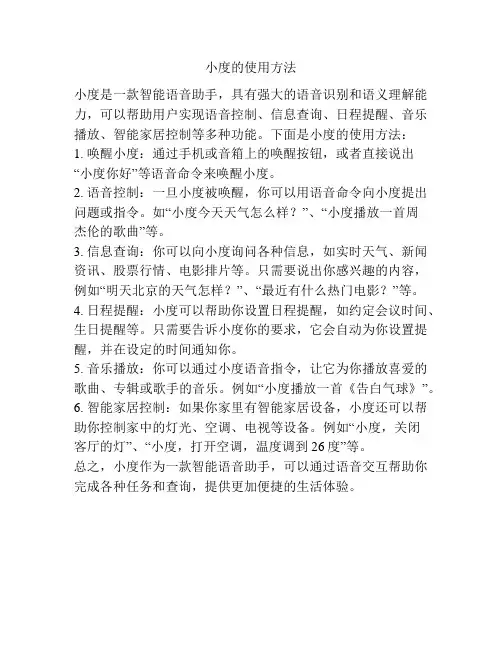 小度的使用方法

小度是一款智能语音助手，具有强大的语音识别和语义理解能力，可以帮助用户实现语音控制、信息查询、日程提醒、音乐播放、智能家居控制等多种功能。下面是小度的使用方法：
1. 唤醒小度：通过手机或音箱上的唤醒按钮，或者直接说出“小度你好”等语音命令来唤醒小度。
2. 语音控制：一旦小度被唤醒，你可以用语音命令向小度提出问题或指令。如“小度今天天气怎么样？”、“小度播放一首周杰伦的歌曲”等。
3. 信息查询：你可以向小度询问各种信息，如实时天气、新闻资讯、股票行情、电影排片等。只需要说出你感兴趣的内容，例如“明天北京的天气怎样？”、“最近有什么热门电影？”等。
4. 日程提醒：小度可以帮助你设置日程提醒，如约定会议时间、生日提醒等。只需要告诉小度你的要求，它会自动为你设置提醒，并在设定的时间通知你。
5. 音乐播放：你可以通过小度语音指令，让它为你播放喜爱的歌曲、专辑或歌手的音乐。例如“小度播放一首《告白气球》”。
6. 智能家居控制：如果你家里有智能家居设备，小度还可以帮助你控制家中的灯光、空调、电视等设备。例如“小度，关闭客厅的灯”、“小度，打开空调，温度调到 26 度”等。
总之，小度作为一款智能语音助手，可以通过语音交互帮助你完成各种任务和查询，提供更加便捷的生活体验。